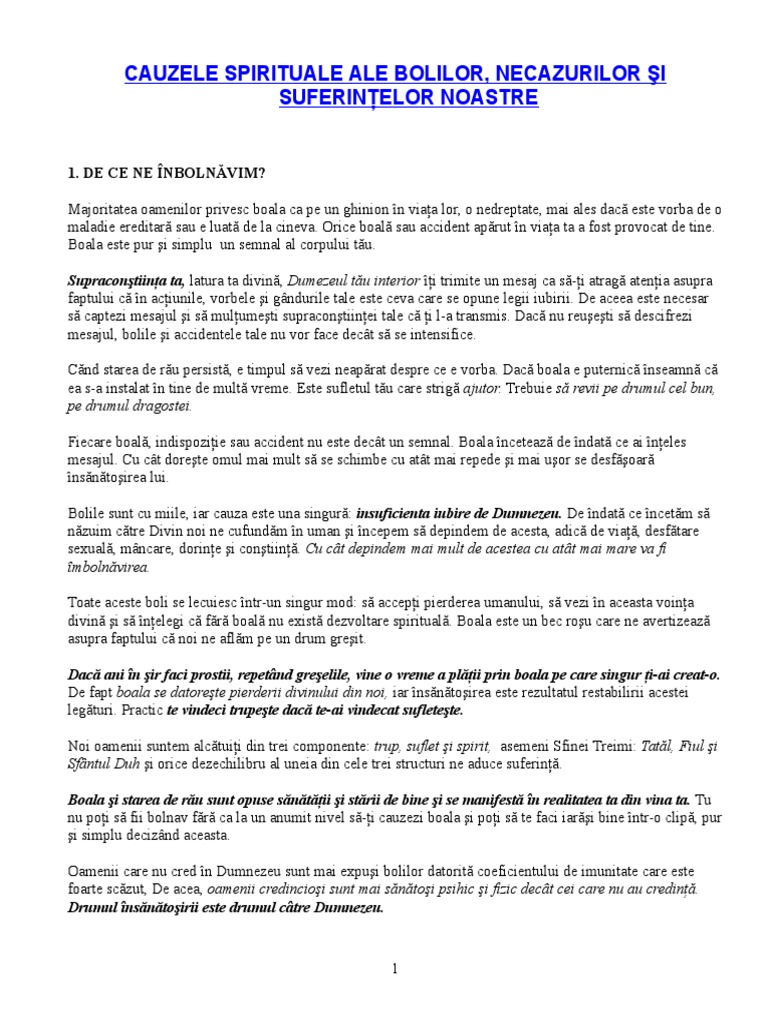 CAUZELE SPIRITUALE ALE BOLILOR, NECAZURILOR ŞI SUFERINŢELOR NOASTRE

1. DE CE NE ÎNBOLNĂVIM?

Majoritatea oamenilor privesc boala ca pe un ghinion în viaţa lor, o nedreptate, mai ales dacă este vorba de o maladie ereditară sau e luată de la cineva. Orice boală sau accident apărut în viaţa ta a fost provocat de tine. Boala este pur şi simplu un semnal al corpului tău.

Supraconştiinţa ta, latura ta divină, Dumezeul tău interior îţi trimite un mesaj ca să-ţi atragă atenţia asupra faptului că în acţiunile, vorbele şi gândurile tale este ceva care se opune legii iubirii. De aceea este necesar să captezi mesajul şi să mulţumeşti supraconştiinţei tale că ţi l-a transmis. Dacă nu reuşeşti să descifrezi mesajul, bolile şi accidentele tale nu vor face decât să se intensifice.

Când starea de rău persistă, e timpul să vezi neapărat despre ce e vorba. Dacă boala e puternică înseamnă că ea s-a instalat în tine de multă vreme. Este sufletul tău care strigă ajutor. Trebuie să revii pe drumul cel bun, pe drumul dragostei.

Fiecare boală, indispoziţie sau accident nu este decât un semnal. Boala încetează de îndată ce ai înţeles mesajul. Cu cât doreşte omul mai mult să se schimbe cu atât mai repede şi mai uşor se desfăşoară însănătoşirea lui.

Bolile sunt cu miile, iar cauza este una singură: insuficienta iubire de Dumnezeu. De îndată ce încetăm să năzuim către Divin noi ne cufundăm în uman şi începem să depindem de acesta, adică de viaţă, desfătare sexuală, mâncare, dorinţe şi conştiinţă. Cu cât depindem mai mult de acestea cu atât mai mare va fi îmbolnăvirea.

Toate aceste boli se lecuiesc într-un singur mod: să accepţi pierderea umanului, să vezi în aceasta voinţa divină şi să înţelegi că fără boală nu există dezvoltare spirituală. Boala este un bec roşu care ne avertizează asupra faptului că noi ne aflăm pe un drum greşit.

Dacă ani în şir faci prostii, repetând greşelile, vine o vreme a plăţii prin boala pe care singur ţi-ai creat-o. De fapt boala se datoreşte pierderii divinului din noi, iar însănătoşirea este rezultatul restabilirii acestei legături. Practic te vindeci trupeşte dacă te-ai vindecat sufleteşte.

Noi oamenii suntem alcătuiţi din trei componente: trup, suflet şi spirit, asemeni Sfinei Treimi: Tatăl, Fiul şi Sfântul Duh şi orice dezechilibru al uneia din cele trei structuri ne aduce suferinţă.

Boala şi starea de rău sunt opuse sănătăţii şi stării de bine şi se manifestă în realitatea ta din vina ta. Tu nu poţi să fii bolnav fără ca la un anumit nivel să-ţi cauzezi boala şi poţi să te faci iarăşi bine într-o clipă, pur şi simplu decizând aceasta.

Oamenii care nu cred în Dumnezeu sunt mai expuşi bolilor datorită coeficientului de imunitate care este foarte scăzut, De acea, oamenii credincioşi sunt mai sănătoşi psihic şi fizic decât cei care nu au credinţă. Drumul însănătoşirii este drumul către Dumnezeu.

1